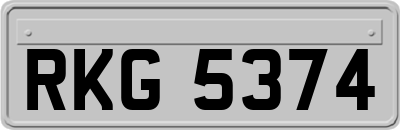 RKG 5374